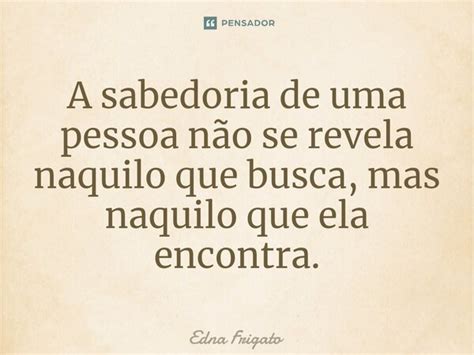 PENSADOR

A sabedoria de uma pessoa não se revela naquilo que busca, mas naquilo que ela encontra.

Edna Frigato